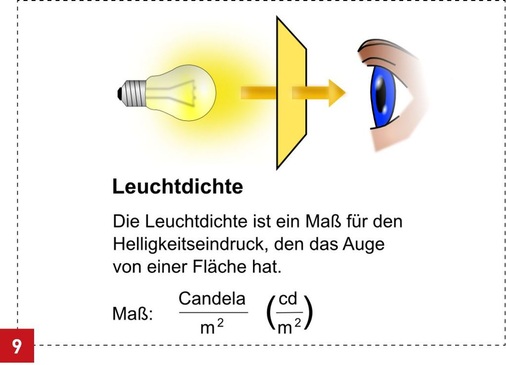 Leuchtdichte

Die Leuchtdichte ist ein Maß für den Helligkeitseindruck, den das Auge von einer Fläche hat.

Maß: $\frac{\text{Candela}}{m^2}$ $\left(\frac{cd}{m^2}\right)$

9